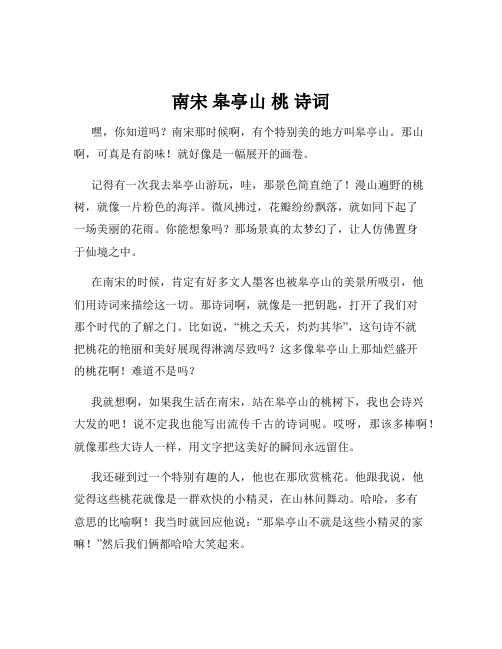 南宋 皋亭山 桃 诗词

嘿，你知道吗？南宋那时候啊，有个特别美的地方叫皋亭山。那山啊，可真是有韵味！就好像是一幅展开的画卷。

记得有一次我去皋亭山游玩，哇，那景色简直绝了！漫山遍野的桃树，就像一片粉色的海洋。微风拂过，花瓣纷纷飘落，就如同下起了一场美丽的花雨。你能想象吗？那场景真的太梦幻了，让人仿佛置身于仙境之中。

在南宋的时候，肯定有好多文人墨客也被皋亭山的美景所吸引，他们用诗词来描绘这一切。那诗词啊，就像是一把钥匙，打开了我们对那个时代的了解之门。比如说，“桃之夭夭，灼灼其华”，这句诗不就把桃花的艳丽和美好展现得淋漓尽致吗？这多像皋亭山上那灿烂盛开的桃花啊！难道不是吗？

我就想啊，如果我生活在南宋，站在皋亭山的桃树下，我也会诗兴大发的吧！说不定我也能写出流传千古的诗词呢。哎呀，那该多棒啊！就像那些大诗人一样，用文字把这美好的瞬间永远留住。

我还碰到过一个特别有趣的人，他也在那欣赏桃花。他跟我说，他觉得这些桃花就像是一群欢快的小精灵，在山林间舞动。哈哈，多有意思的比喻啊！我当时就回应他说：“那皋亭山不就是这些小精灵的家嘛！”然后我们俩都哈哈大笑起来。